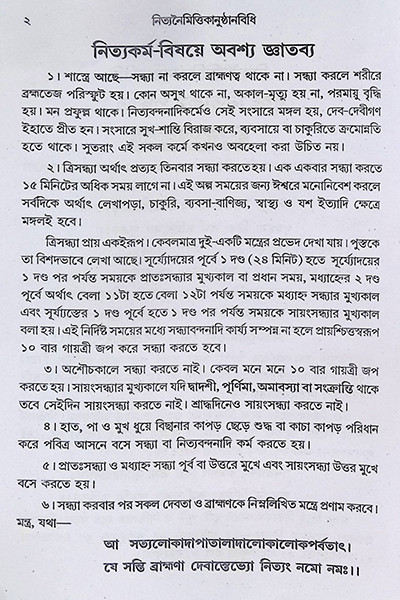 ২ নিত্যনৈমিত্তিকানুষ্ঠানবিধি

নিত্যকর্ম-বিষয়ে অবশ্য জ্ঞাতব্য

১। শাস্ত্রে আছে—সন্ধ্যা না করলে ব্রাহ্মণত্ব থাকে না। সন্ধ্যা করলে শরীরে ব্রহ্মতেজ পরিস্ফুট হয়। কোন অসুখ থাকে না, অকাল-মৃত্যু হয় না, পরমায়ু বৃদ্ধি হয়। মন প্রফুল্ল থাকে। নিত্যবন্দনাদিকর্মেও সেই সংসারে মঙ্গল হয়, দেব-দেবীগণ ইহাতে প্রীত হন। সংসারে সুখ-শান্তি বিরাজ করে, ব্যবসায়ে বা চাকুরিতে ক্রমোন্নতি হতে থাকে। সুতরাং এই সকল কর্মে কখনও অবহেলা করা উচিত নয়।

২। ত্রিসন্ধ্যা অর্থাৎ প্রত্যহ তিনবার সন্ধ্যা করতে হয়। এক একবার সন্ধ্যা করতে ১৫ মিনিটের অধিক সময় লাগে না। এই অল্প সময়ের জন্য ঈশ্বরে মনোনিবেশ করলে সর্বদিকে অর্থাৎ লেখাপড়া, চাকুরি, ব্যবসা-বাণিজ্য, স্বাস্থ্য ও যশ ইত্যাদি ক্ষেত্রে মঙ্গলই হবে।

ত্রিসন্ধ্যা প্রায় একইরূপ। কেবলমাত্র দুই-একটি মন্ত্রের প্রভেদ দেখা যায়। পুস্তকে তা বিশদভাবে লেখা আছে। সূর্য্যোদয়ের পূর্বে ১ দণ্ড (২৪ মিনিট) হতে সূর্য্যোদয়ের ১ দণ্ড পর পর্যন্ত সময়কে প্রাতঃসন্ধ্যার মুখ্যকাল বা প্রধান সময়, মধ্যাহ্নের ২ দণ্ড পূর্বে অর্থাৎ বেলা ১১টা হতে বেলা ১২টা পর্যন্ত সময়কে মধ্যাহ্ন সন্ধ্যার মুখ্যকাল এবং সূর্য্যাস্তের ১ দণ্ড পূর্বে হতে ১ দণ্ড পর পর্যন্ত সময়কে সায়ংসন্ধ্যার মুখ্যকাল বলা হয়। এই নির্দিষ্ট সময়ের মধ্যে সন্ধ্যাবন্দনাদি কার্য্য সম্পন্ন না হলে প্রায়শ্চিত্তস্বরূপ ১০ বার গায়ত্রী জপ করে সন্ধ্যা করতে হবে।

৩। অশৌচকালে সন্ধ্যা করতে নাই। কেবল মনে মনে ১০ বার গায়ত্রী জপ করতে হয়। সায়ংসন্ধ্যার মুখ্যকালে যদি দ্বাদশী, পূর্ণিমা, অমাবস্যা বা সংক্রান্তি থাকে তবে সেইদিন সায়ংসন্ধ্যা করতে নাই। শ্রাদ্ধদিনেও সায়ংসন্ধ্যা করতে নাই।

৪। হাত, পা ও মুখ ধুয়ে বিছানার কাপড় ছেড়ে শুদ্ধ বা কাচা কাপড় পরিধান করে পবিত্র আসনে বসে সন্ধ্যা বা নিত্যবন্দনাদি কর্ম করতে হয়।

৫। প্রাতঃসন্ধ্যা ও মধ্যাহ্ন সন্ধ্যা পূর্ব বা উত্তরে মুখে এবং সায়ংসন্ধ্যা উত্তর মুখে বসে করতে হয়।

৬। সন্ধ্যা করবার পর সকল দেবতা ও ব্রাহ্মণকে নিম্নলিখিত মন্ত্রে প্রণাম করবে। মন্ত্র, যথা—

আ সত্যলোকাদাপাতালাদালোকালোকপর্বতাৎ।
যে সন্তি ব্রাহ্মণা দেবাস্তেভ্যো নিত্যং নমো নমঃ।।